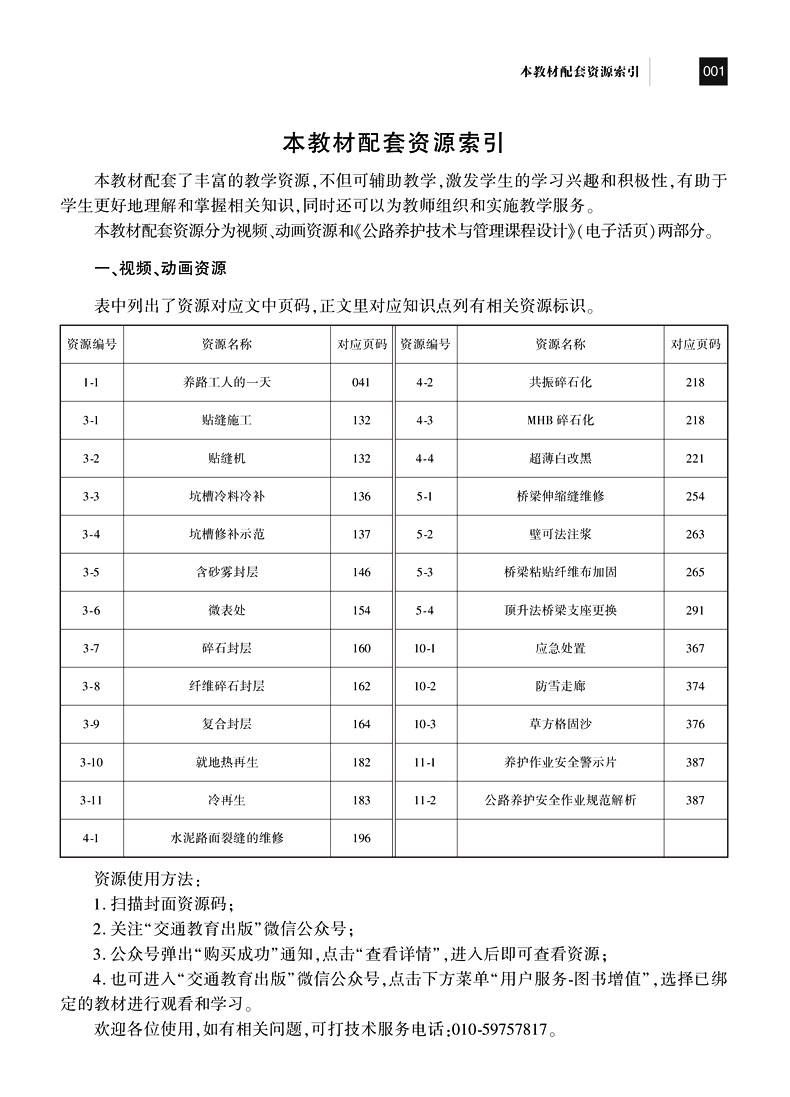 本教材配套资源索引 001

本教材配套资源索引

本教材配套了丰富的教学资源，不但可辅助教学，激发学生的学习兴趣和积极性，有助于学生更好地理解和掌握相关知识，同时还可以为教师组织和实施教学服务。

本教材配套资源分为视频、动画资源和《公路养护技术与管理课程设计》（电子活页）两部分。

一、视频、动画资源

表中列出了资源对应文中页码，正文里对应知识点列有相关资源标识。

| 资源编号 | 资源名称 | 对应页码 | 资源编号 | 资源名称 | 对应页码 |
|---|---|---|---|---|---|
| 1-1 | 养路工人的一天 | 041 | 4-2 | 共振碎石化 | 218 |
| 3-1 | 贴缝施工 | 132 | 4-3 | MHB 碎石化 | 218 |
| 3-2 | 贴缝机 | 132 | 4-4 | 超薄白改黑 | 221 |
| 3-3 | 坑槽冷料冷补 | 136 | 5-1 | 桥梁伸缩缝维修 | 254 |
| 3-4 | 坑槽修补示范 | 137 | 5-2 | 壁可法注浆 | 263 |
| 3-5 | 含砂雾封层 | 146 | 5-3 | 桥梁粘贴纤维布加固 | 265 |
| 3-6 | 微表处 | 154 | 5-4 | 顶升法桥梁支座更换 | 291 |
| 3-7 | 碎石封层 | 160 | 10-1 | 应急处置 | 367 |
| 3-8 | 纤维碎石封层 | 162 | 10-2 | 防雪走廊 | 374 |
| 3-9 | 复合封层 | 164 | 10-3 | 草方格固沙 | 376 |
| 3-10 | 就地热再生 | 182 | 11-1 | 养护作业安全警示片 | 387 |
| 3-11 | 冷再生 | 183 | 11-2 | 公路养护安全作业规范解析 | 387 |
| 4-1 | 水泥路面裂缝的维修 | 196 | | | |

资源使用方法：

1. 扫描封面资源码；

2. 关注“交通教育出版”微信公众号；

3. 公众号弹出“购买成功”通知，点击“查看详情”，进入后即可查看资源；

4. 也可进入“交通教育出版”微信公众号，点击下方菜单“用户服务-图书增值”，选择已绑定的教材进行观看和学习。

欢迎各位使用，如有相关问题，可打技术服务电话：010-59757817。